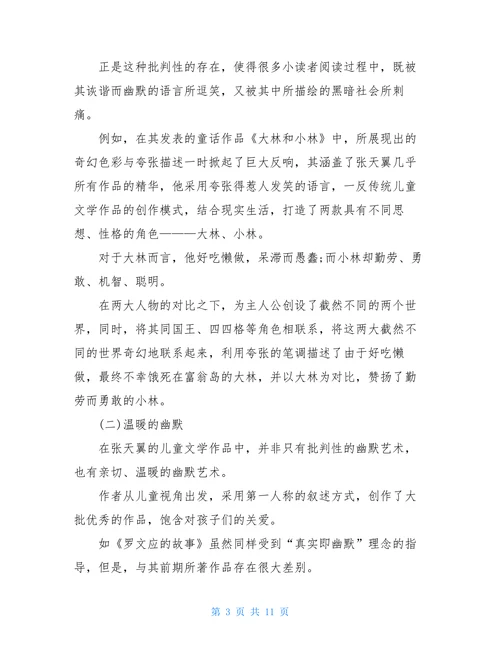 正是这种批判性的存在，使得很多小读者阅读过程中，既被其诙谐而幽默的语言所逗笑，又被其中所描绘的黑暗社会所刺痛。

例如，在其发表的童话作品《大林和小林》中，所展现出的奇幻色彩与夸张描述一时掀起了巨大反响，其涵盖了张天翼几乎所有作品的精华，他采用夸张得惹人发笑的语言，一反传统儿童文学作品的创作模式，结合现实生活，打造了两款具有不同思想、性格的角色———大林、小林。

对于大林而言，他好吃懒做，呆滞而愚蠢;而小林却勤劳、勇敢、机智、聪明。

在两大人物的对比之下，为主人公创设了截然不同的两个世界，同时，将其同国王、四四格等角色相联系，将这两大截然不同的世界奇幻地联系起来，利用夸张的笔调描述了由于好吃懒做，最终不幸饿死在富翁岛的大林，并以大林为对比，赞扬了勤劳而勇敢的小林。

(二)温暖的幽默

在张天翼的儿童文学作品中，并非只有批判性的幽默艺术，也有亲切、温暖的幽默艺术。

作者从儿童视角出发，采用第一人称的叙述方式，创作了大批优秀的作品，饱含对孩子们的关爱。

如《罗文应的故事》虽然同样受到“真实即幽默”理念的指导，但是，与其前期所著作品存在很大差别。

第 3 页 共 11 页